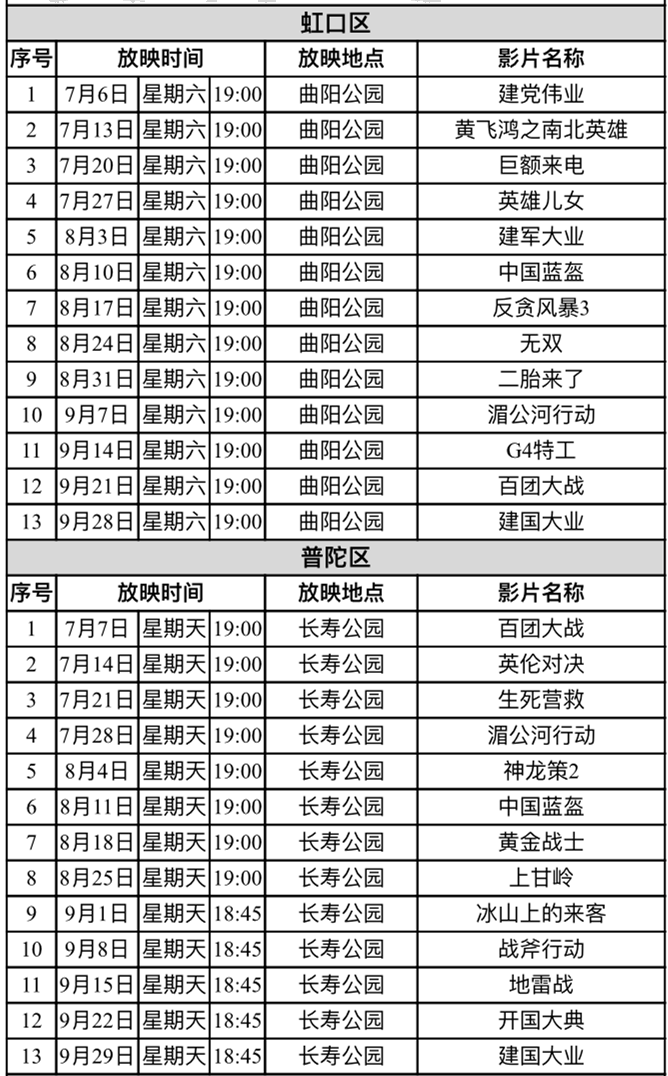 虹口区

| 序号 | 放映时间 | | | 放映地点 | 影片名称 |
|---|---|---|---|---|---|
| 1 | 7月6日 | 星期六 | 19:00 | 曲阳公园 | 建党伟业 |
| 2 | 7月13日 | 星期六 | 19:00 | 曲阳公园 | 黄飞鸿之南北英雄 |
| 3 | 7月20日 | 星期六 | 19:00 | 曲阳公园 | 巨额来电 |
| 4 | 7月27日 | 星期六 | 19:00 | 曲阳公园 | 英雄儿女 |
| 5 | 8月3日 | 星期六 | 19:00 | 曲阳公园 | 建军大业 |
| 6 | 8月10日 | 星期六 | 19:00 | 曲阳公园 | 中国蓝盔 |
| 7 | 8月17日 | 星期六 | 19:00 | 曲阳公园 | 反贪风暴3 |
| 8 | 8月24日 | 星期六 | 19:00 | 曲阳公园 | 无双 |
| 9 | 8月31日 | 星期六 | 19:00 | 曲阳公园 | 二胎来了 |
| 10 | 9月7日 | 星期六 | 19:00 | 曲阳公园 | 湄公河行动 |
| 11 | 9月14日 | 星期六 | 19:00 | 曲阳公园 | G4特工 |
| 12 | 9月21日 | 星期六 | 19:00 | 曲阳公园 | 百团大战 |
| 13 | 9月28日 | 星期六 | 19:00 | 曲阳公园 | 建国大业 |

普陀区

| 序号 | 放映时间 | | | 放映地点 | 影片名称 |
|---|---|---|---|---|---|
| 1 | 7月7日 | 星期天 | 19:00 | 长寿公园 | 百团大战 |
| 2 | 7月14日 | 星期天 | 19:00 | 长寿公园 | 英伦对决 |
| 3 | 7月21日 | 星期天 | 19:00 | 长寿公园 | 生死营救 |
| 4 | 7月28日 | 星期天 | 19:00 | 长寿公园 | 湄公河行动 |
| 5 | 8月4日 | 星期天 | 19:00 | 长寿公园 | 神龙策2 |
| 6 | 8月11日 | 星期天 | 19:00 | 长寿公园 | 中国蓝盔 |
| 7 | 8月18日 | 星期天 | 19:00 | 长寿公园 | 黄金战士 |
| 8 | 8月25日 | 星期天 | 19:00 | 长寿公园 | 上甘岭 |
| 9 | 9月1日 | 星期天 | 18:45 | 长寿公园 | 冰山上的来客 |
| 10 | 9月8日 | 星期天 | 18:45 | 长寿公园 | 战斧行动 |
| 11 | 9月15日 | 星期天 | 18:45 | 长寿公园 | 地雷战 |
| 12 | 9月22日 | 星期天 | 18:45 | 长寿公园 | 开国大典 |
| 13 | 9月29日 | 星期天 | 18:45 | 长寿公园 | 建国大业 |